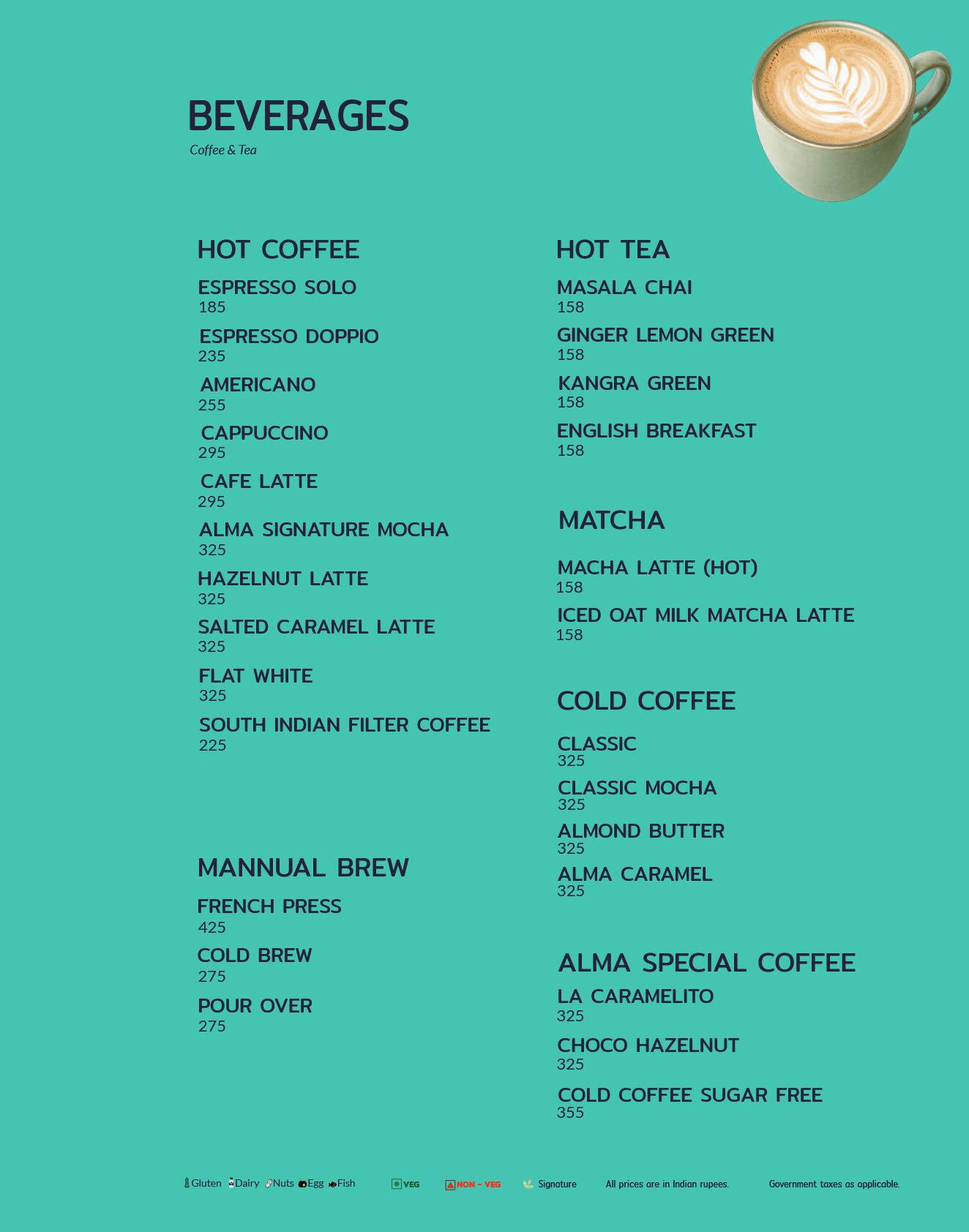 BEVERAGES
Coffee & Tea

HOT COFFEE
ESPRESSO SOLO
185
ESPRESSO DOPPIO
235
AMERICANO
255
CAPPUCCINO
295
CAFE LATTE
295
ALMA SIGNATURE MOCHA
325
HAZELNUT LATTE
325
SALTED CARAMEL LATTE
325
FLAT WHITE
325
SOUTH INDIAN FILTER COFFEE
225

MANNUAL BREW
FRENCH PRESS
425
COLD BREW
275
POUR OVER
275

HOT TEA
MASALA CHAI
158
GINGER LEMON GREEN
158
KANGRA GREEN
158
ENGLISH BREAKFAST
158

MATCHA
MACHA LATTE (HOT)
158
ICED OAT MILK MATCHA LATTE
158

COLD COFFEE
CLASSIC
325
CLASSIC MOCHA
325
ALMOND BUTTER
325
ALMA CARAMEL
325

ALMA SPECIAL COFFEE
LA CARAMELITO
325
CHOCO HAZELNUT
325
COLD COFFEE SUGAR FREE
355

Gluten Dairy Nuts Egg Fish VEG NON - VEG Signature All prices are in Indian rupees. Government taxes as applicable.